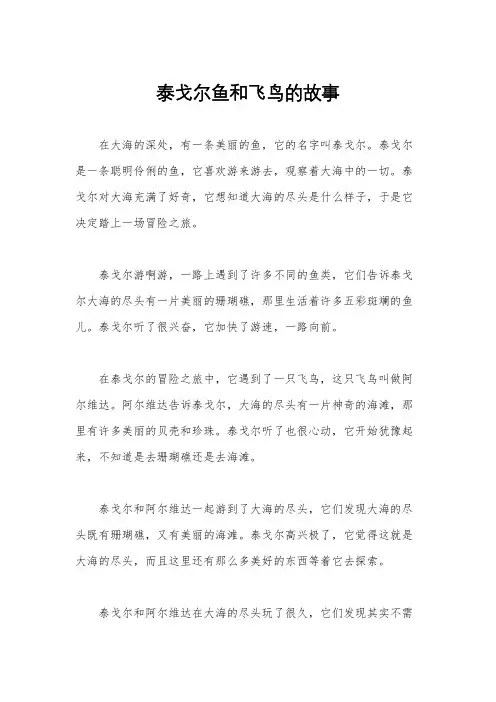 泰戈尔鱼和飞鸟的故事

在大海的深处，有一条美丽的鱼，它的名字叫泰戈尔。泰戈尔是一条聪明伶俐的鱼，它喜欢游来游去，观察着大海中的一切。泰戈尔对大海充满了好奇，它想知道大海的尽头是什么样子，于是它决定踏上一场冒险之旅。

泰戈尔游啊游，一路上遇到了许多不同的鱼类，它们告诉泰戈尔大海的尽头有一片美丽的珊瑚礁，那里生活着许多五彩斑斓的鱼儿。泰戈尔听了很兴奋，它加快了游速，一路向前。

在泰戈尔的冒险之旅中，它遇到了一只飞鸟，这只飞鸟叫做阿尔维达。阿尔维达告诉泰戈尔，大海的尽头有一片神奇的海滩，那里有许多美丽的贝壳和珍珠。泰戈尔听了也很心动，它开始犹豫起来，不知道是去珊瑚礁还是去海滩。

泰戈尔和阿尔维达一起游到了大海的尽头，它们发现大海的尽头既有珊瑚礁，又有美丽的海滩。泰戈尔高兴极了，它觉得这就是大海的尽头，而且这里还有那么多美好的东西等着它去探索。

泰戈尔和阿尔维达在大海的尽头玩了很久，它们发现其实不需